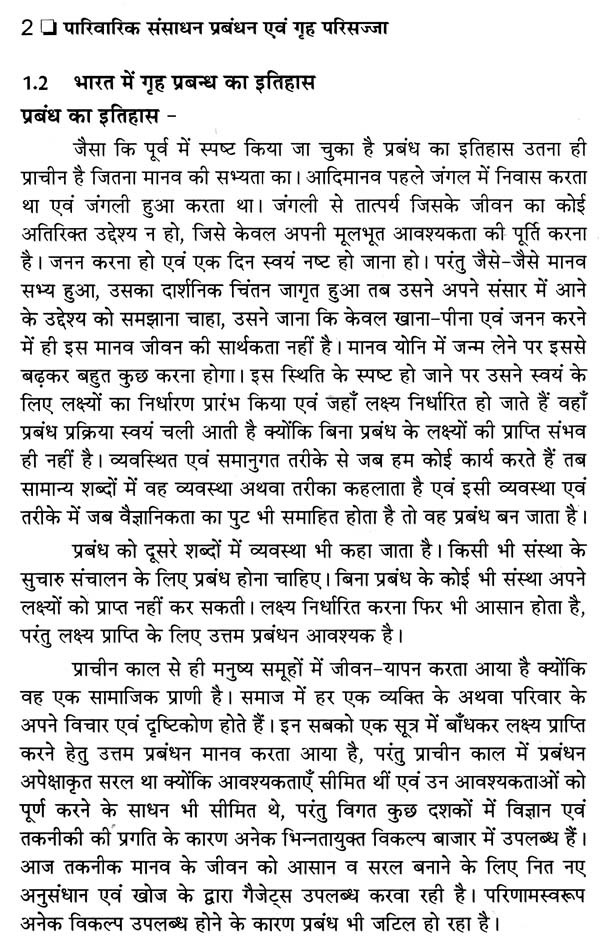 2 ❑ पारिवारिक संसाधन प्रबंधन एवं गृह परिसज्जा

1.2 भारत में गृह प्रबन्ध का इतिहास

प्रबंध का इतिहास -

जैसा कि पूर्व में स्पष्ट किया जा चुका है प्रबंध का इतिहास उतना ही प्राचीन है जितना मानव की सभ्यता का। आदिमानव पहले जंगल में निवास करता था एवं जंगली हुआ करता था। जंगली से तात्पर्य जिसके जीवन का कोई अतिरिक्त उद्देश्य न हो, जिसे केवल अपनी मूलभूत आवश्यकता की पूर्ति करना है। जनन करना हो एवं एक दिन स्वयं नष्ट हो जाना हो। परंतु जैसे-जैसे मानव सभ्य हुआ, उसका दार्शनिक चिंतन जागृत हुआ तब उसने अपने संसार में आने के उद्देश्य को समझाना चाहा, उसने जाना कि केवल खाना-पीना एवं जनन करने में ही इस मानव जीवन की सार्थकता नहीं है। मानव योनि में जन्म लेने पर इससे बढ़कर बहुत कुछ करना होगा। इस स्थिति के स्पष्ट हो जाने पर उसने स्वयं के लिए लक्ष्यों का निर्धारण प्रारंभ किया एवं जहाँ लक्ष्य निर्धारित हो जाते हैं वहाँ प्रबंध प्रक्रिया स्वयं चली आती है क्योंकि बिना प्रबंध के लक्ष्यों की प्राप्ति संभव ही नहीं है। व्यवस्थित एवं समानुगत तरीके से जब हम कोई कार्य करते हैं तब सामान्य शब्दों में वह व्यवस्था अथवा तरीका कहलाता है एवं इसी व्यवस्था एवं तरीके में जब वैज्ञानिकता का पुट भी समाहित होता है तो वह प्रबंध बन जाता है।

प्रबंध को दूसरे शब्दों में व्यवस्था भी कहा जाता है। किसी भी संस्था के सुचारु संचालन के लिए प्रबंध होना चाहिए। बिना प्रबंध के कोई भी संस्था अपने लक्ष्यों को प्राप्त नहीं कर सकती। लक्ष्य निर्धारित करना फिर भी आसान होता है, परंतु लक्ष्य प्राप्ति के लिए उत्तम प्रबंधन आवश्यक है।

प्राचीन काल से ही मनुष्य समूहों में जीवन-यापन करता आया है क्योंकि वह एक सामाजिक प्राणी है। समाज में हर एक व्यक्ति के अथवा परिवार के अपने विचार एवं दृष्टिकोण होते हैं। इन सबको एक सूत्र में बाँधकर लक्ष्य प्राप्ति करने हेतु उत्तम प्रबंधन मानव करता आया है, परंतु प्राचीन काल में प्रबंधन अपेक्षाकृत सरल था क्योंकि आवश्यकताएँ सीमित थीं एवं उन आवश्यकताओं को पूर्ण करने के साधन भी सीमित थे, परंतु विगत कुछ दशकों में विज्ञान एवं तकनीकी की प्रगति के कारण अनेक भिन्नतायुक्त विकल्प बाजार में उपलब्ध हैं। आज तकनीक मानव के जीवन को आसान व सरल बनाने के लिए नित नए अनुसंधान एवं खोज के द्वारा गैजेट्स उपलब्ध करवा रही है। परिणामस्वरूप अनेक विकल्प उपलब्ध होने के कारण प्रबंध भी जटिल हो रहा है।